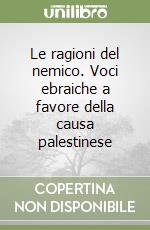 unilibro

Le ragioni del nemico. Voci ebraiche a favore della causa palestinese

COPERTINA NON DISPONIBILE